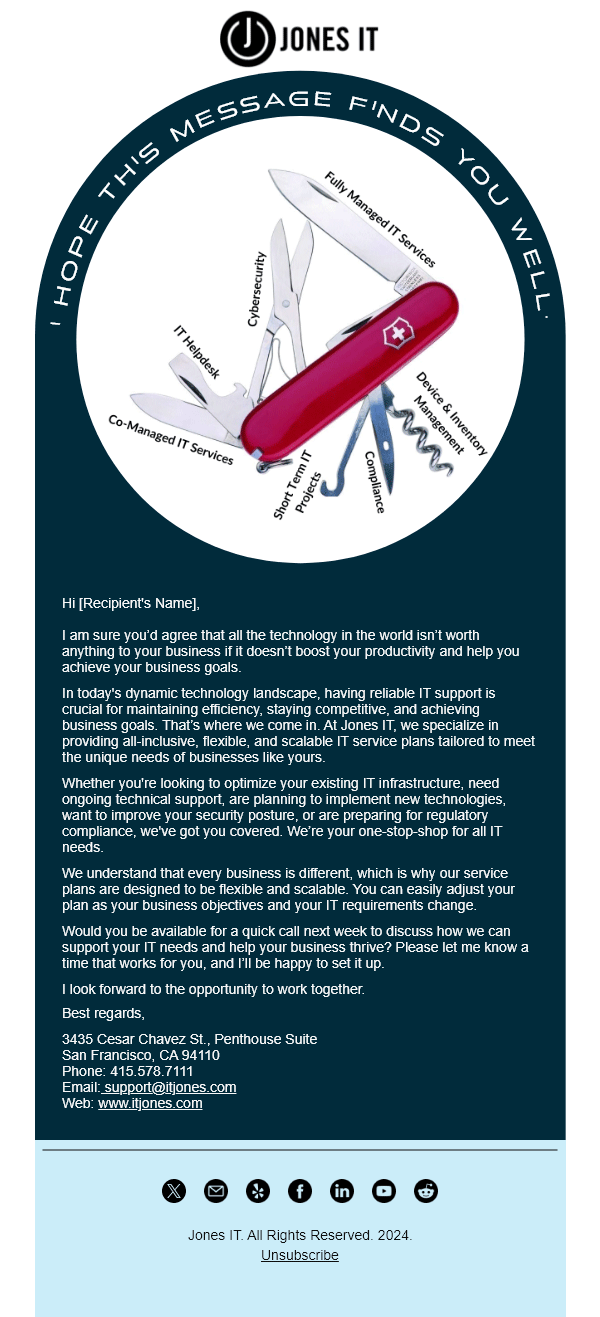 JONES IT

I HOPE THIS MESSAGE FINDS YOU WELL.

Fully Managed IT Services
Cybersecurity
IT Helpdesk
Co-Managed IT Services
Short Term IT Projects
Compliance
Device & Inventory Management

Hi [Recipient's Name],

I am sure you'd agree that all the technology in the world isn't worth anything to your business if it doesn't boost your productivity and help you achieve your business goals.

In today's dynamic technology landscape, having reliable IT support is crucial for maintaining efficiency, staying competitive, and achieving business goals. That's where we come in. At Jones IT, we specialize in providing all-inclusive, flexible, and scalable IT service plans tailored to meet the unique needs of businesses like yours.

Whether you're looking to optimize your existing IT infrastructure, need ongoing technical support, are planning to implement new technologies, want to improve your security posture, or are preparing for regulatory compliance, we've got you covered. We're your one-stop-shop for all IT needs.

We understand that every business is different, which is why our service plans are designed to be flexible and scalable. You can easily adjust your plan as your business objectives and your IT requirements change.

Would you be available for a quick call next week to discuss how we can support your IT needs and help your business thrive? Please let me know a time that works for you, and I'll be happy to set it up.

I look forward to the opportunity to work together.

Best regards,

3435 Cesar Chavez St., Penthouse Suite
San Francisco, CA 94110
Phone: 415.578.7111
Email: support@itjones.com
Web: www.itjones.com

Jones IT. All Rights Reserved. 2024.
Unsubscribe